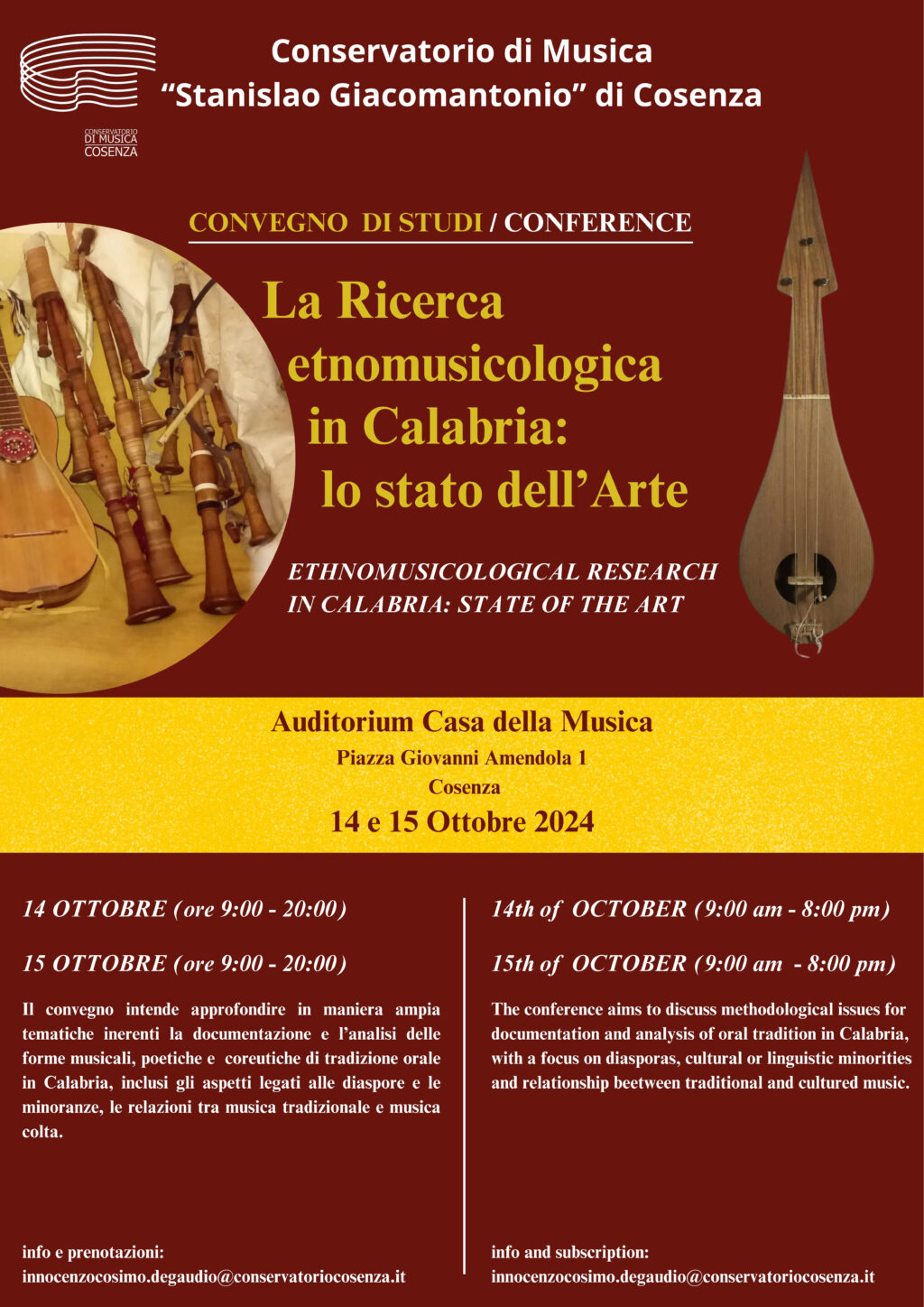 CONSERVATORIO DI MUSICA COSENZA

Conservatorio di Musica
“Stanislao Giacomantonio” di Cosenza

CONVEGNO DI STUDI / CONFERENCE

La Ricerca etnomusicologica in Calabria: lo stato dell’Arte

ETHNOMUSICOLOGICAL RESEARCH IN CALABRIA: STATE OF THE ART

Auditorium Casa della Musica
Piazza Giovanni Amendola 1
Cosenza
14 e 15 Ottobre 2024

14 OTTOBRE (ore 9:00 - 20:00)

15 OTTOBRE (ore 9:00 - 20:00)

Il convegno intende approfondire in maniera ampia tematiche inerenti la documentazione e l’analisi delle forme musicali, poetiche e coreutiche di tradizione orale in Calabria, inclusi gli aspetti legati alle diaspore e le minoranze, le relazioni tra musica tradizionale e musica colta.

info e prenotazioni:
innocenzocosimo.degaudio@conservatoriocosenza.it

14th of OCTOBER (9:00 am - 8:00 pm)

15th of OCTOBER (9:00 am - 8:00 pm)

The conference aims to discuss methodological issues for documentation and analysis of oral tradition in Calabria, with a focus on diasporas, cultural or linguistic minorities and relationship beetween traditional and cultured music.

info and subscription:
innocenzocosimo.degaudio@conservatoriocosenza.it